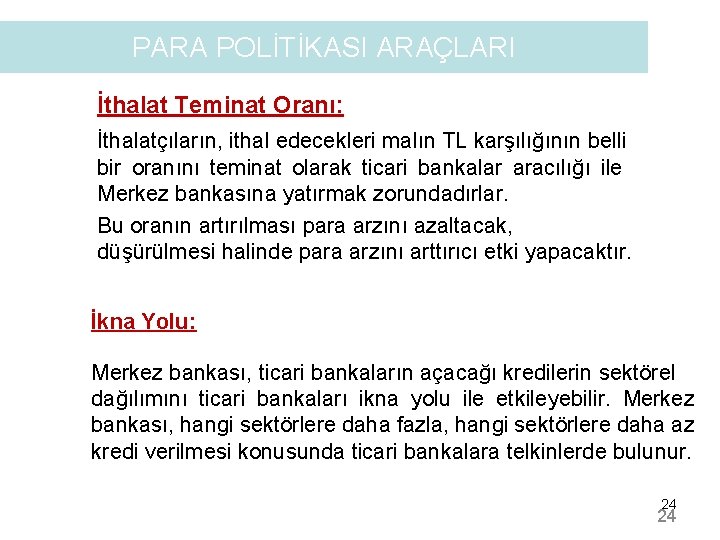 PARA POLİTİKASI ARAÇLARI

İthalat Teminat Oranı:

İthalatçıların, ithal edecekleri malın TL karşılığının belli bir oranını teminat olarak ticari bankalar aracılığı ile Merkez bankasına yatırmak zorundadırlar.

Bu oranın artırılması para arzını azaltacak, düşürülmesi halinde para arzını arttırıcı etki yapacaktır.

İkna Yolu:

Merkez bankası, ticari bankaların açacağı kredilerin sektörel dağılımını ticari bankaları ikna yolu ile etkileyebilir. Merkez bankası, hangi sektörlere daha fazla, hangi sektörlere daha az kredi verilmesi konusunda ticari bankalara telkinlerde bulunur.

24
24